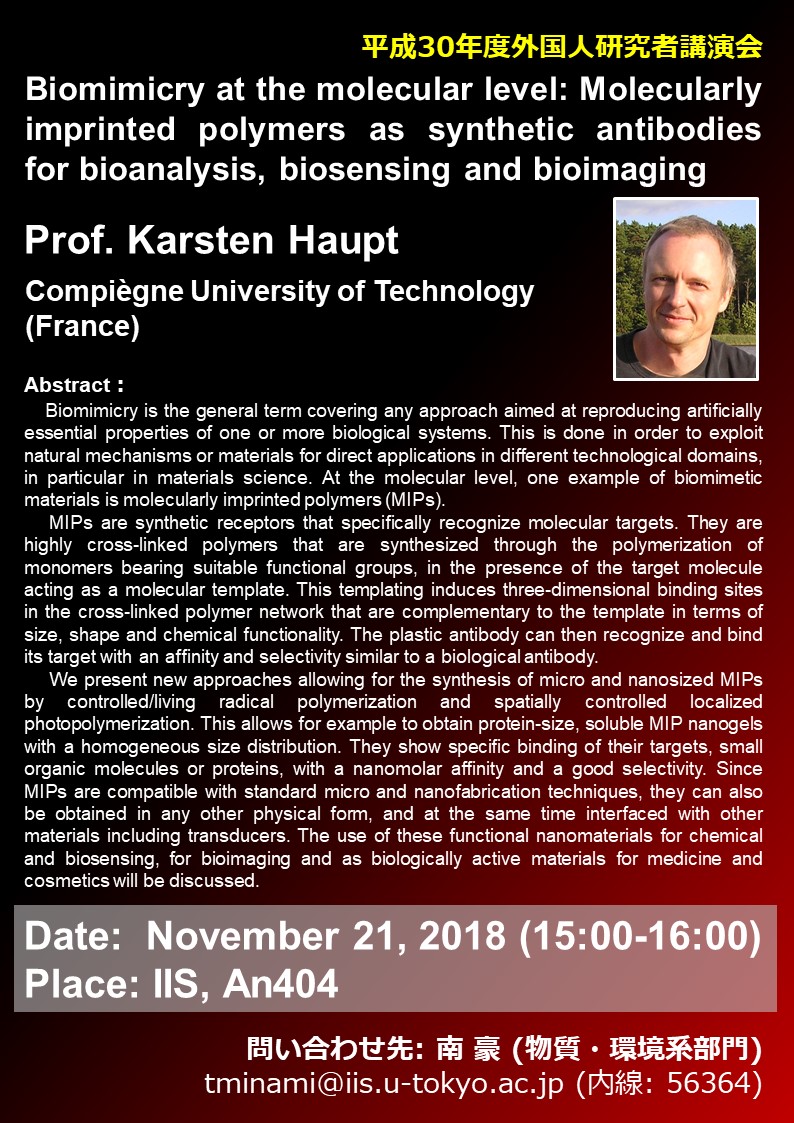 平成30年度外国人研究者講演会

Biomimicry at the molecular level: Molecularly imprinted polymers as synthetic antibodies for bioanalysis, biosensing and bioimaging

Prof. Karsten Haupt

Compiègne University of Technology (France)

Abstract :

Biomimicry is the general term covering any approach aimed at reproducing artificially essential properties of one or more biological systems. This is done in order to exploit natural mechanisms or materials for direct applications in different technological domains, in particular in materials science. At the molecular level, one example of biomimetic materials is molecularly imprinted polymers (MIPs).

MIPs are synthetic receptors that specifically recognize molecular targets. They are highly cross-linked polymers that are synthesized through the polymerization of monomers bearing suitable functional groups, in the presence of the target molecule acting as a molecular template. This templating induces three-dimensional binding sites in the cross-linked polymer network that are complementary to the template in terms of size, shape and chemical functionality. The plastic antibody can then recognize and bind its target with an affinity and selectivity similar to a biological antibody.

We present new approaches allowing for the synthesis of micro and nanosized MIPs by controlled/living radical polymerization and spatially controlled localized photopolymerization. This allows for example to obtain protein-size, soluble MIP nanogels with a homogeneous size distribution. They show specific binding of their targets, small organic molecules or proteins, with a nanomolar affinity and a good selectivity. Since MIPs are compatible with standard micro and nanofabrication techniques, they can also be obtained in any other physical form, and at the same time interfaced with other materials including transducers. The use of these functional nanomaterials for chemical and biosensing, for bioimaging and as biologically active materials for medicine and cosmetics will be discussed.

Date: November 21, 2018 (15:00-16:00)
Place: IIS, An404

問い合わせ先: 南 豪 (物質・環境系部門)
tminami@iis.u-tokyo.ac.jp (内線: 56364)